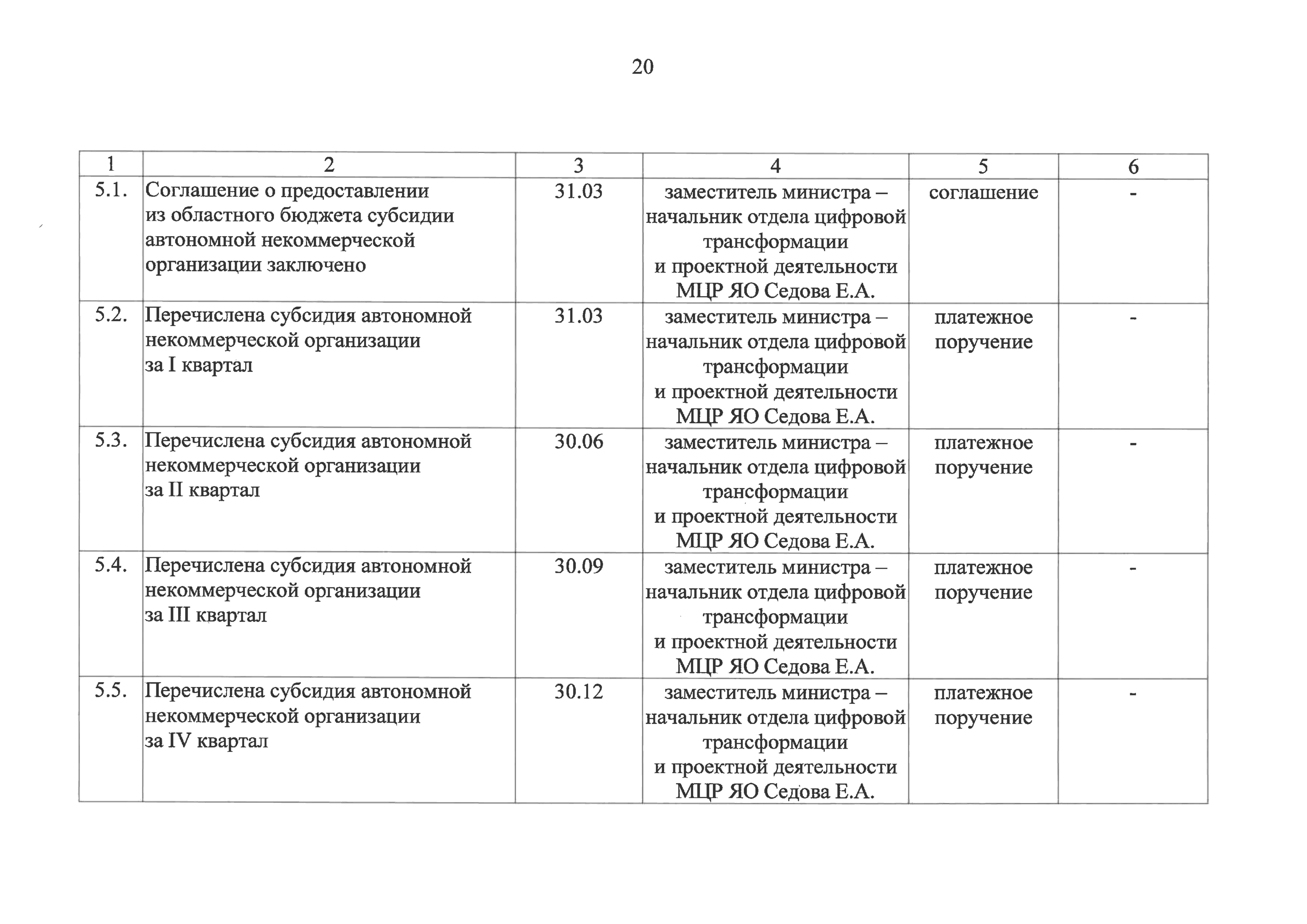 20

| 1 | 2 | 3 | 4 | 5 | 6 |
|---|---|---|---|---|---|
| 5.1. | Соглашение о предоставлении из областного бюджета субсидии автономной некоммерческой организации заключено | 31.03 | заместитель министра – начальник отдела цифровой трансформации и проектной деятельности МЦР ЯО Седова Е.А. | соглашение | - |
| 5.2. | Перечислена субсидия автономной некоммерческой организации за I квартал | 31.03 | заместитель министра – начальник отдела цифровой трансформации и проектной деятельности МЦР ЯО Седова Е.А. | платежное поручение | - |
| 5.3. | Перечислена субсидия автономной некоммерческой организации за II квартал | 30.06 | заместитель министра – начальник отдела цифровой трансформации и проектной деятельности МЦР ЯО Седова Е.А. | платежное поручение | - |
| 5.4. | Перечислена субсидия автономной некоммерческой организации за III квартал | 30.09 | заместитель министра – начальник отдела цифровой трансформации и проектной деятельности МЦР ЯО Седова Е.А. | платежное поручение | - |
| 5.5. | Перечислена субсидия автономной некоммерческой организации за IV квартал | 30.12 | заместитель министра – начальник отдела цифровой трансформации и проектной деятельности МЦР ЯО Седова Е.А. | платежное поручение | - |